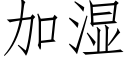 加湿